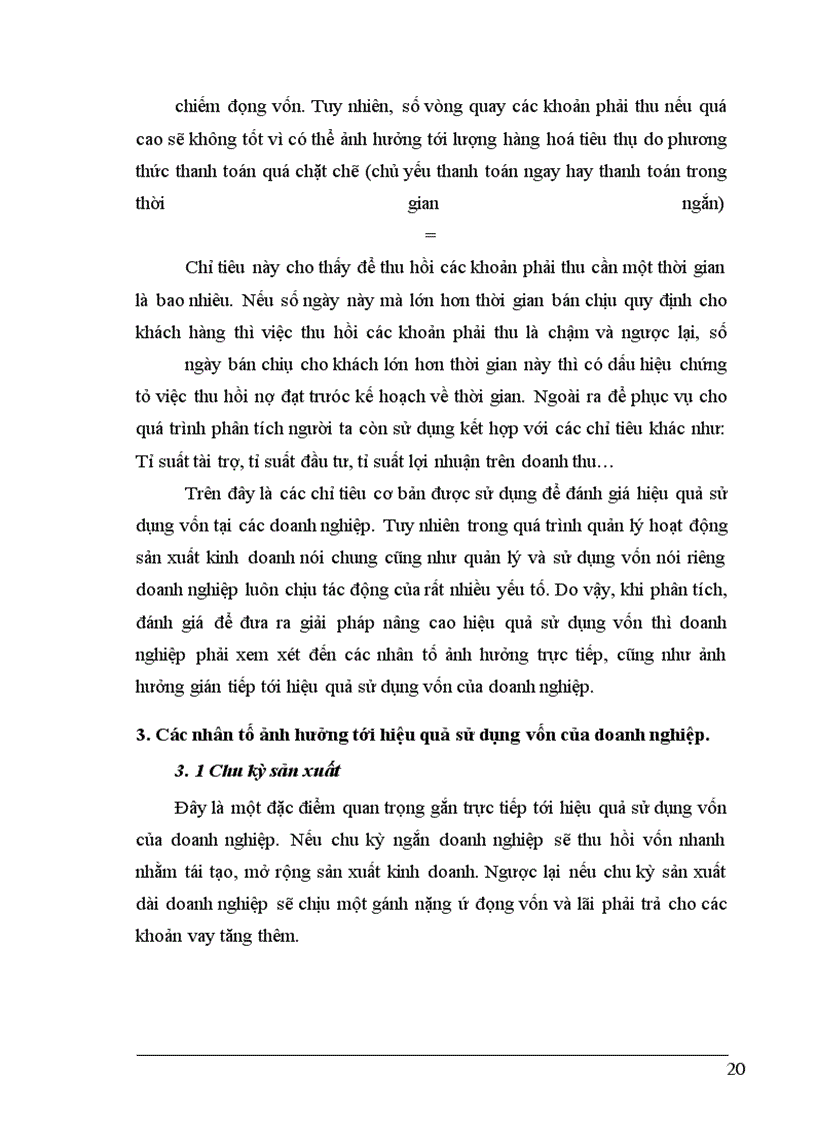 chiếm đọng vốn. Tuy nhiên, số vòng quay các khoản phải thu nếu quá cao sẽ không tốt vì có thể ảnh hưởng tới lượng hàng hoá tiêu thụ do phương thức thanh toán quá chặt chẽ (chủ yếu thanh toán ngay hay thanh toán trong thời gian ngắn)
=

Chỉ tiêu này cho thấy để thu hồi các khoản phải thu cần một thời gian là bao nhiêu. Nếu số ngày này mà lớn hơn thời gian bán chịu quy định cho khách hàng thì việc thu hồi các khoản phải thu là chậm và ngược lại, số ngày bán chịu cho khách lớn hơn thời gian này thì có dấu hiệu chứng tỏ việc thu hồi nợ đạt trước kế hoạch về thời gian. Ngoài ra để phục vụ cho quá trình phân tích người ta còn sử dụng kết hợp với các chỉ tiêu khác như: Tỉ suất tài trợ, tỉ suất đầu tư, tỉ suất lợi nhuận trên doanh thu…

Trên đây là các chỉ tiêu cơ bản được sử dụng để đánh giá hiệu quả sử dụng vốn tại các doanh nghiệp. Tuy nhiên trong quá trình quản lý hoạt động sản xuất kinh doanh nói chung cũng như quản lý và sử dụng vốn nói riêng doanh nghiệp luôn chịu tác động của rất nhiều yếu tố. Do vậy, khi phân tích, đánh giá để đưa ra giải pháp nâng cao hiệu quả sử dụng vốn thì doanh nghiệp phải xem xét đến các nhân tố ảnh hưởng trực tiếp, cũng như ảnh hưởng gián tiếp tới hiệu quả sử dụng vốn của doanh nghiệp.

3. Các nhân tố ảnh hưởng tới hiệu quả sử dụng vốn của doanh nghiệp.

3. 1 Chu kỳ sản xuất

Đây là một đặc điểm quan trọng gắn trực tiếp tới hiệu quả sử dụng vốn của doanh nghiệp. Nếu chu kỳ ngắn doanh nghiệp sẽ thu hồi vốn nhanh nhằm tái tạo, mở rộng sản xuất kinh doanh. Ngược lại nếu chu kỳ sản xuất dài doanh nghiệp sẽ chịu một gánh nặng ứ đọng vốn và lãi phải trả cho các khoản vay tăng thêm.

20